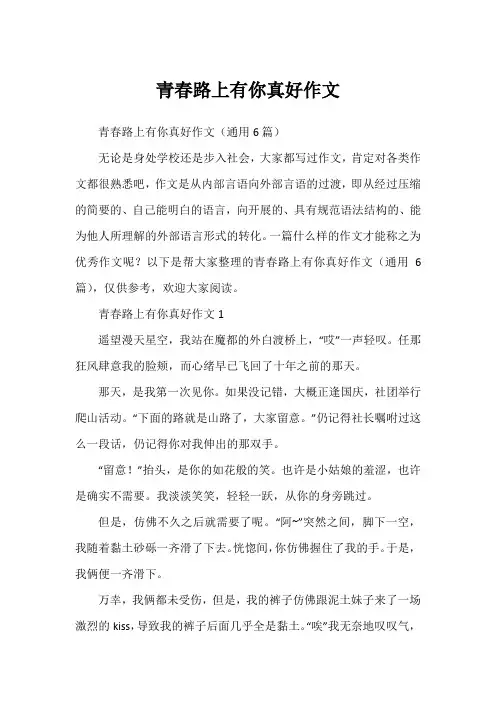 青春路上有你真好作文

青春路上有你真好作文（通用 6 篇）

无论是身处学校还是步入社会，大家都写过作文，肯定对各类作文都很熟悉吧，作文是从内部言语向外部言语的过渡，即从经过压缩的简要的、自己能明白的语言，向开展的、具有规范语法结构的、能为他人所理解的外部语言形式的转化。一篇什么样的作文才能称之为优秀作文呢？以下是帮大家整理的青春路上有你真好作文（通用 6 篇），仅供参考，欢迎大家阅读。

青春路上有你真好作文 1

遥望漫天星空，我站在魔都的外白渡桥上，“哎”一声轻叹。任那狂风肆意我的脸颊，而心绪早已飞回了十年之前的那天。

那天，是我第一次见你。如果没记错，大概正逢国庆，社团举行爬山活动。“下面的路就是山路了，大家留意。”仍记得社长嘱咐过这么一段话，仍记得你对我伸出的那双手。

“留意！”抬头，是你的如花般的笑。也许是小姑娘的羞涩，也许是确实不需要。我淡淡笑笑，轻轻一跃，从你的身旁跳过。

但是，仿佛不久之后就需要了呢。“阿~”突然之间，脚下一空，我随着黏土砂砾一齐滑了下去。恍惚间，你仿佛握住了我的手。于是，我俩便一齐滑下。

万幸，我俩都未受伤，但是，我的裤子仿佛跟泥土妹子来了一场激烈的 kiss，导致我的裤子后面几乎全是黏土。“唉”我无奈地叹叹气，